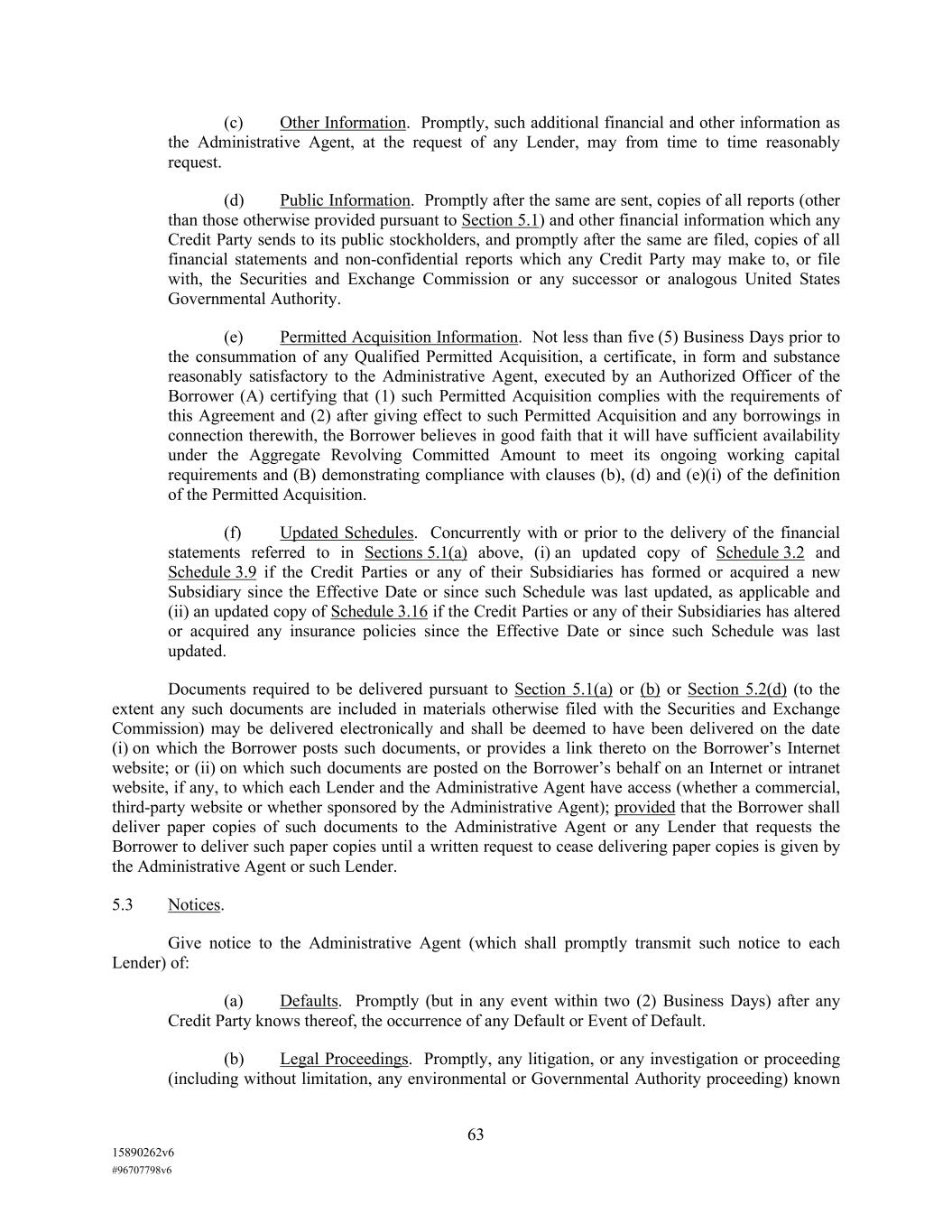 (c) Other Information. Promptly, such additional financial and other information as the Administrative Agent, at the request of any Lender, may from time to time reasonably request.

(d) Public Information. Promptly after the same are sent, copies of all reports (other than those otherwise provided pursuant to Section 5.1) and other financial information which any Credit Party sends to its public stockholders, and promptly after the same are filed, copies of all financial statements and non-confidential reports which any Credit Party may make to, or file with, the Securities and Exchange Commission or any successor or analogous United States Governmental Authority.

(e) Permitted Acquisition Information. Not less than five (5) Business Days prior to the consummation of any Qualified Permitted Acquisition, a certificate, in form and substance reasonably satisfactory to the Administrative Agent, executed by an Authorized Officer of the Borrower (A) certifying that (1) such Permitted Acquisition complies with the requirements of this Agreement and (2) after giving effect to such Permitted Acquisition and any borrowings in connection therewith, the Borrower believes in good faith that it will have sufficient availability under the Aggregate Revolving Committed Amount to meet its ongoing working capital requirements and (B) demonstrating compliance with clauses (b), (d) and (e)(i) of the definition of the Permitted Acquisition.

(f) Updated Schedules. Concurrently with or prior to the delivery of the financial statements referred to in Sections 5.1(a) above, (i) an updated copy of Schedule 3.2 and Schedule 3.9 if the Credit Parties or any of their Subsidiaries has formed or acquired a new Subsidiary since the Effective Date or since such Schedule was last updated, as applicable and (ii) an updated copy of Schedule 3.16 if the Credit Parties or any of their Subsidiaries has altered or acquired any insurance policies since the Effective Date or since such Schedule was last updated.

Documents required to be delivered pursuant to Section 5.1(a) or (b) or Section 5.2(d) (to the extent any such documents are included in materials otherwise filed with the Securities and Exchange Commission) may be delivered electronically and shall be deemed to have been delivered on the date (i) on which the Borrower posts such documents, or provides a link thereto on the Borrower's Internet website; or (ii) on which such documents are posted on the Borrower's behalf on an Internet or intranet website, if any, to which each Lender and the Administrative Agent have access (whether a commercial, third-party website or whether sponsored by the Administrative Agent); provided that the Borrower shall deliver paper copies of such documents to the Administrative Agent or any Lender that requests the Borrower to deliver such paper copies until a written request to cease delivering paper copies is given by the Administrative Agent or such Lender.

5.3 Notices.

Give notice to the Administrative Agent (which shall promptly transmit such notice to each Lender) of:

(a) Defaults. Promptly (but in any event within two (2) Business Days) after any Credit Party knows thereof, the occurrence of any Default or Event of Default.

(b) Legal Proceedings. Promptly, any litigation, or any investigation or proceeding (including without limitation, any environmental or Governmental Authority proceeding) known

63

15890262v6
#96707798v6